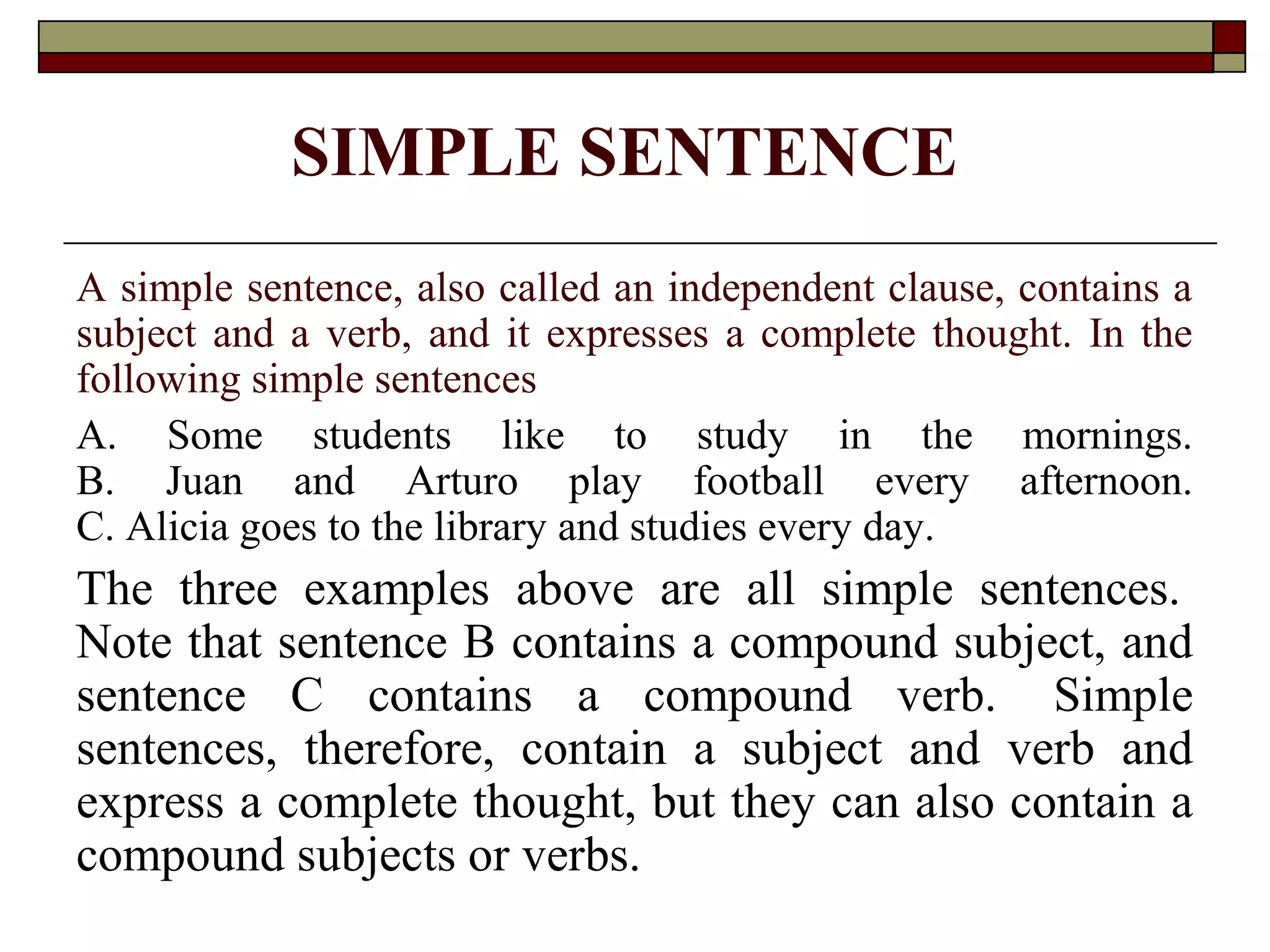 SIMPLE SENTENCE

A simple sentence, also called an independent clause, contains a subject and a verb, and it expresses a complete thought. In the following simple sentences

A. Some students like to study in the mornings.
B. Juan and Arturo play football every afternoon.
C. Alicia goes to the library and studies every day.

The three examples above are all simple sentences. Note that sentence B contains a compound subject, and sentence C contains a compound verb. Simple sentences, therefore, contain a subject and verb and express a complete thought, but they can also contain a compound subjects or verbs.